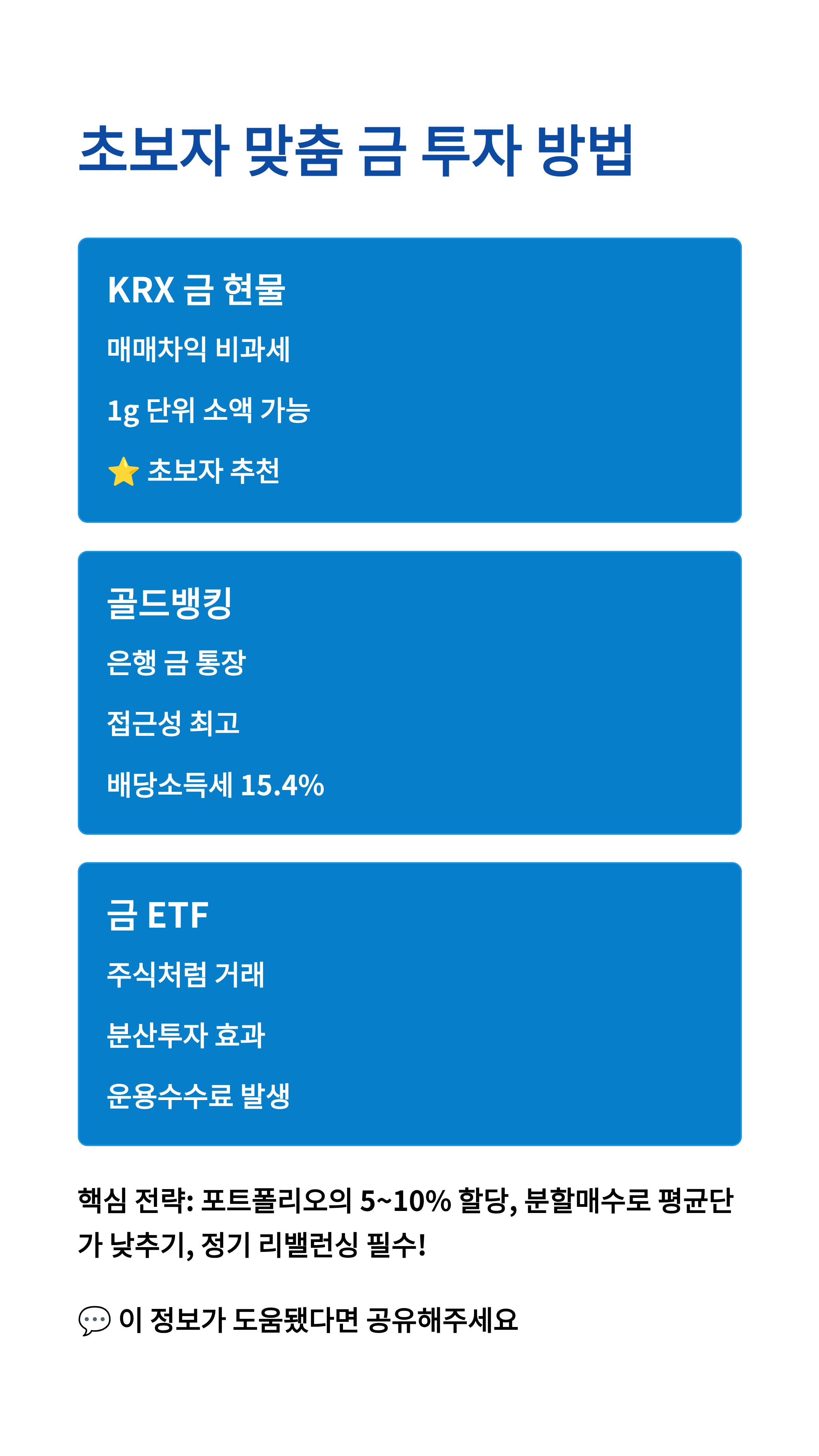 초보자 맞춤 금 투자 방법

KRX 금 현물

매매차익 비과세

1g 단위 소액 가능

⭐ 초보자 추천

골드뱅킹

은행 금 통장

접근성 최고

배당소득세 15.4%

금 ETF

주식처럼 거래

분산투자 효과

운용수수료 발생

핵심 전략: 포트폴리오의 5~10% 할당, 분할매수로 평균단가 낮추기, 정기 리밸런싱 필수!

💬 이 정보가 도움됐다면 공유해주세요